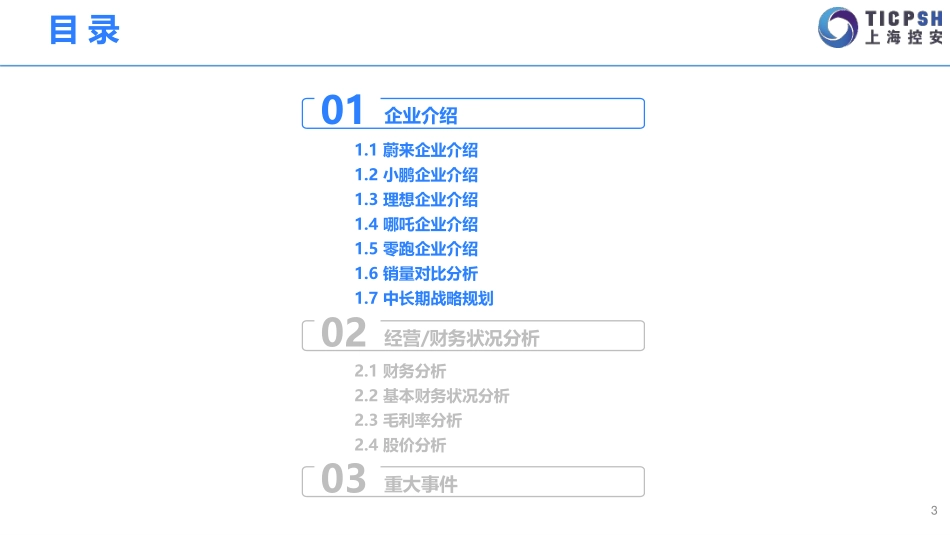 目录

TICPSH
上海控安

01 企业介绍

1.1 蔚来企业介绍
1.2 小鹏企业介绍
1.3 理想企业介绍
1.4 哪吒企业介绍
1.5 零跑企业介绍
1.6 销量对比分析
1.7 中长期战略规划

02 经营/财务状况分析

2.1 财务分析
2.2 基本财务状况分析
2.3 毛利率分析
2.4 股价分析

03 重大事件

3